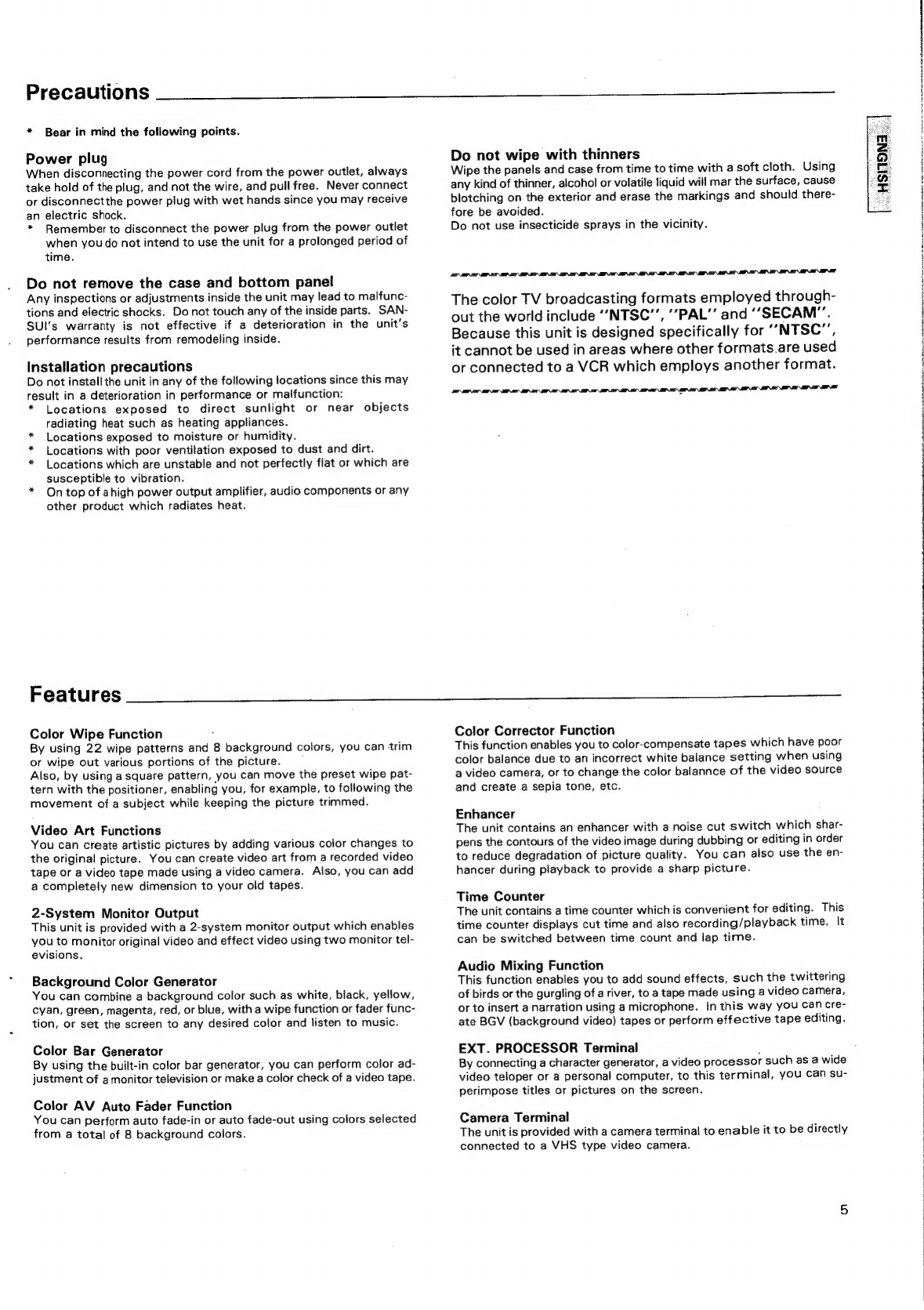 Precautions

* Bear in mind the following points.

Power plug
When disconnecting the power cord from the power outlet, always take hold of the plug, and not the wire, and pull free. Never connect or disconnect the power plug with wet hands since you may receive an electric shock.
* Remember to disconnect the power plug from the power outlet when you do not intend to use the unit for a prolonged period of time.

Do not remove the case and bottom panel
Any inspections or adjustments inside the unit may lead to malfunctions and electric shocks. Do not touch any of the inside parts. SANSUI's warranty is not effective if a deterioration in the unit's performance results from remodeling inside.

Installation precautions
Do not install the unit in any of the following locations since this may result in a deterioration in performance or malfunction:
* Locations exposed to direct sunlight or near objects radiating heat such as heating appliances.
* Locations exposed to moisture or humidity.
* Locations with poor ventilation exposed to dust and dirt.
* Locations which are unstable and not perfectly flat or which are susceptible to vibration.
* On top of a high power output amplifier, audio components or any other product which radiates heat.

Do not wipe with thinners
Wipe the panels and case from time to time with a soft cloth. Using any kind of thinner, alcohol or volatile liquid will mar the surface, cause blotching on the exterior and erase the markings and should therefore be avoided.
Do not use insecticide sprays in the vicinity.

The color TV broadcasting formats employed throughout the world include "NTSC", "PAL" and "SECAM". Because this unit is designed specifically for "NTSC", it cannot be used in areas where other formats are used or connected to a VCR which employs another format.

ENGLISH

Features

Color Wipe Function
By using 22 wipe patterns and 8 background colors, you can trim or wipe out various portions of the picture.
Also, by using a square pattern, you can move the preset wipe pattern with the positioner, enabling you, for example, to following the movement of a subject while keeping the picture trimmed.

Video Art Functions
You can create artistic pictures by adding various color changes to the original picture. You can create video art from a recorded video tape or a video tape made using a video camera. Also, you can add a completely new dimension to your old tapes.

2-System Monitor Output
This unit is provided with a 2-system monitor output which enables you to monitor original video and effect video using two monitor televisions.

Background Color Generator
You can combine a background color such as white, black, yellow, cyan, green, magenta, red, or blue, with a wipe function or fader function, or set the screen to any desired color and listen to music.

Color Bar Generator
By using the built-in color bar generator, you can perform color adjustment of a monitor television or make a color check of a video tape.

Color AV Auto Fader Function
You can perform auto fade-in or auto fade-out using colors selected from a total of 8 background colors.

Color Corrector Function
This function enables you to color-compensate tapes which have poor color balance due to an incorrect white balance setting when using a video camera, or to change the color balannce of the video source and create a sepia tone, etc.

Enhancer
The unit contains an enhancer with a noise cut switch which sharpens the contours of the video image during dubbing or editing in order to reduce degradation of picture quality. You can also use the enhancer during playback to provide a sharp picture.

Time Counter
The unit contains a time counter which is convenient for editing. This time counter displays cut time and also recording/playback time. It can be switched between time count and lap time.

Audio Mixing Function
This function enables you to add sound effects, such the twittering of birds or the gurgling of a river, to a tape made using a video camera, or to insert a narration using a microphone. In this way you can create BGV (background video) tapes or perform effective tape editing.

EXT. PROCESSOR Terminal
By connecting a character generator, a video processor such as a wide video teloper or a personal computer, to this terminal, you can superimpose titles or pictures on the screen.

Camera Terminal
The unit is provided with a camera terminal to enable it to be directly connected to a VHS type video camera.

5